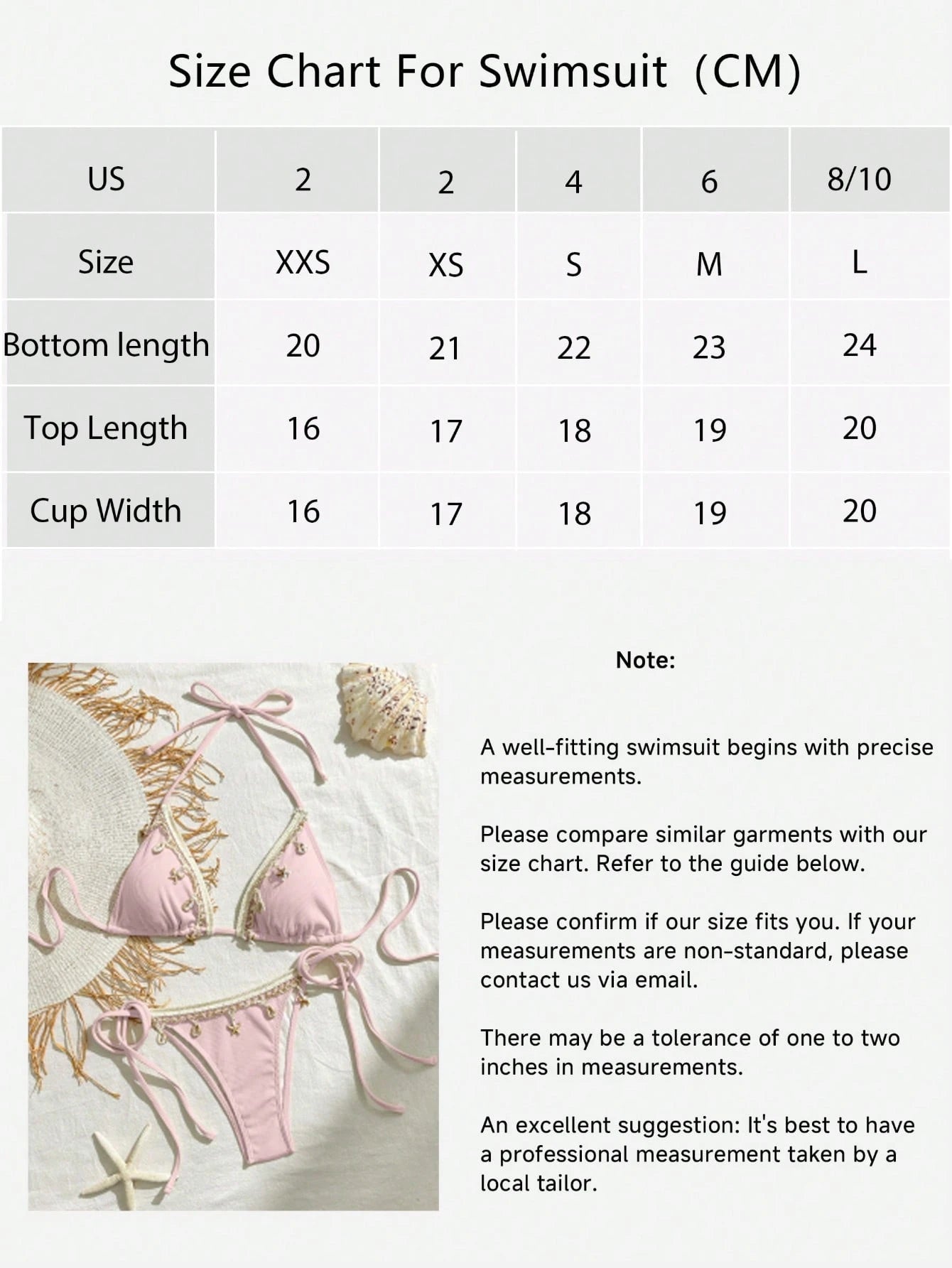 Size Chart For Swimsuit (CM)

| US | 2 | 2 | 4 | 6 | 8/10 |
|---|---|---|---|---|---|
| Size | XXS | XS | S | M | L |
| Bottom length | 20 | 21 | 22 | 23 | 24 |
| Top Length | 16 | 17 | 18 | 19 | 20 |
| Cup Width | 16 | 17 | 18 | 19 | 20 |

Note:

A well-fitting swimsuit begins with precise measurements.

Please compare similar garments with our size chart. Refer to the guide below.

Please confirm if our size fits you. If your measurements are non-standard, please contact us via email.

There may be a tolerance of one to two inches in measurements.

An excellent suggestion: It's best to have a professional measurement taken by a local tailor.